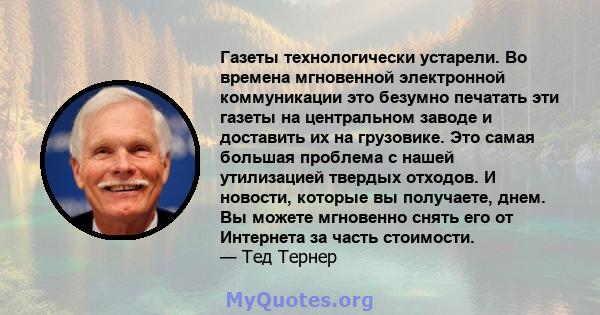 Газеты технологически устарели. Во времена мгновенной электронной коммуникации это безумно печатать эти газеты на центральном заводе и доставить их на грузовике. Это самая большая проблема с нашей утилизацией твердых отходов. И новости, которые вы получаете, днем. Вы можете мгновенно снять его от Интернета за часть стоимости.
— Тед Тернер

MyQuotes.org